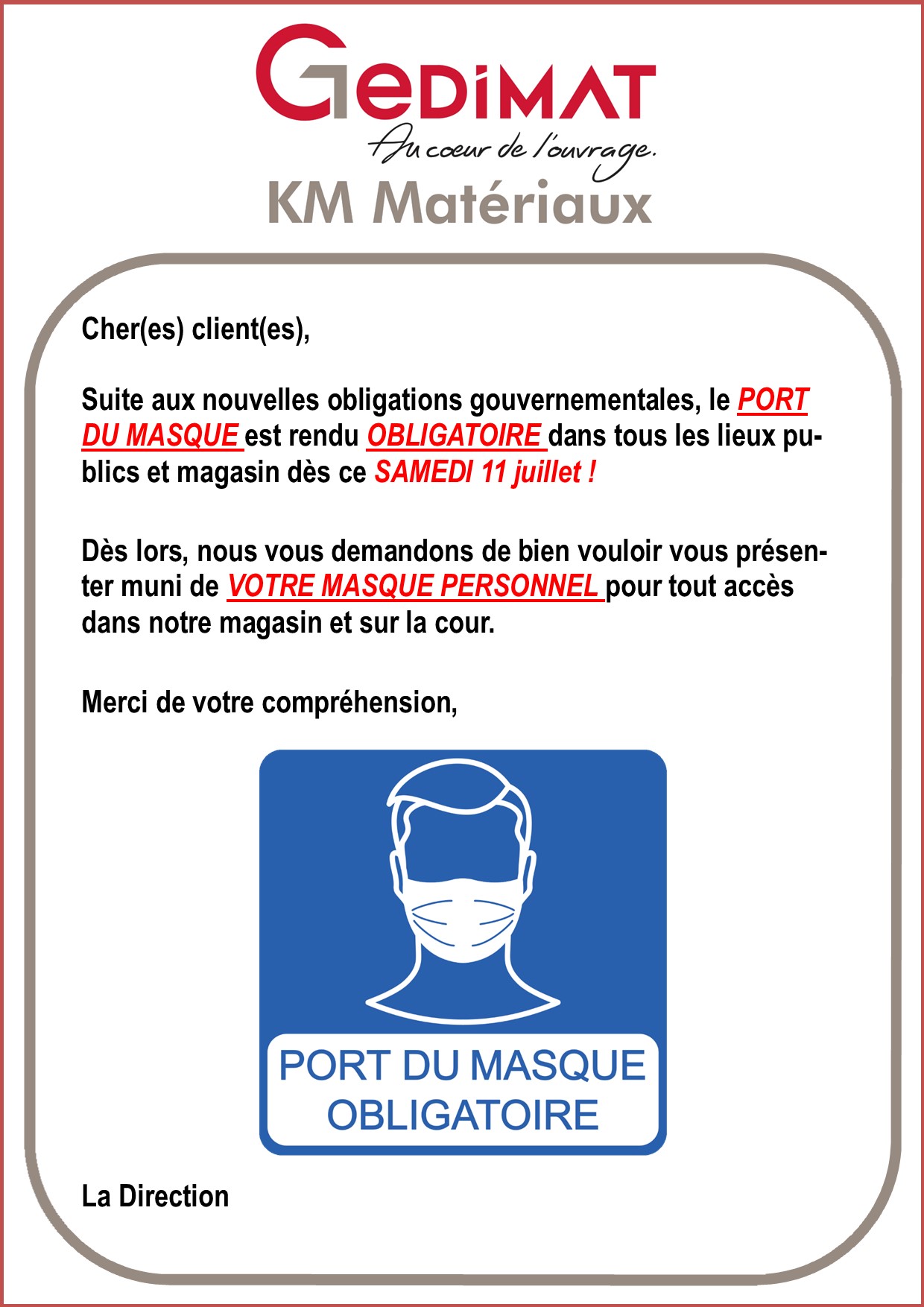 GEDIMAT
Au coeur de l'ouvrage.
KM Matériaux

Cher(es) client(es),

Suite aux nouvelles obligations gouvernementales, le PORT DU MASQUE est rendu OBLIGATOIRE dans tous les lieux publics et magasin dès ce SAMEDI 11 juillet !

Dès lors, nous vous demandons de bien vouloir vous présenter muni de VOTRE MASQUE PERSONNEL pour tout accès dans notre magasin et sur la cour.

Merci de votre compréhension,

PORT DU MASQUE
OBLIGATOIRE

La Direction